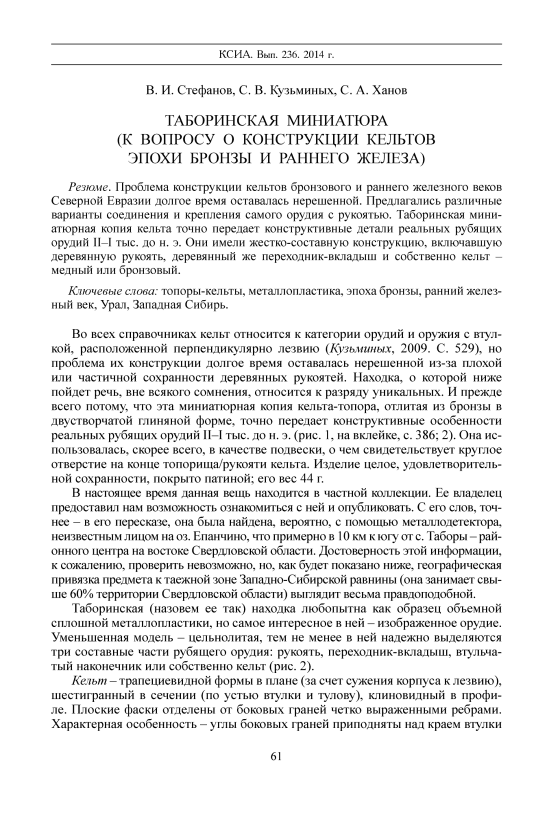 КСИА. Вып. 236. 2014 г.

В. И. Стефанов, С. В. Кузьминых, С. А. Ханов

ТАБОРИНСКАЯ МИНИАТЮРА
(К ВОПРОСУ О КОНСТРУКЦИИ КЕЛЬТОВ
ЭПОХИ БРОНЗЫ И РАННЕГО ЖЕЛЕЗА)

Резюме. Проблема конструкции кельтов бронзового и раннего железного веков Северной Евразии долгое время оставалась нерешенной. Предлагались различные варианты соединения и крепления самого орудия с рукоятью. Таборинская миниатюрная копия кельта точно передает конструктивные детали реальных рубящих орудий II–I тыс. до н. э. Они имели жестко-составную конструкцию, включавшую деревянную рукоять, деревянный же переходник-вкладыш и собственно кельт – медный или бронзовый.

Ключевые слова: топоры-кельты, металлопластика, эпоха бронзы, ранний железный век, Урал, Западная Сибирь.

Во всех справочниках кельт относится к категории орудий и оружия с втулкой, расположенной перпендикулярно лезвию (Кузьминых, 2009. С. 529), но проблема их конструкции долгое время оставалась нерешенной из-за плохой или частичной сохранности деревянных рукоятей. Находка, о которой ниже пойдет речь, вне всякого сомнения, относится к разряду уникальных. И прежде всего потому, что эта миниатюрная копия кельта-топора, отлитая из бронзы в двустворчатой глиняной форме, точно передает конструктивные особенности реальных рубящих орудий II–I тыс. до н. э. (рис. 1, на вклейке, с. 386; 2). Она использовалась, скорее всего, в качестве подвески, о чем свидетельствует круглое отверстие на конце топорища/рукояти кельта. Изделие целое, удовлетворительной сохранности, покрыто патиной; его вес 44 г.

В настоящее время данная вещь находится в частной коллекции. Ее владелец предоставил нам возможность ознакомиться с ней и опубликовать. С его слов, точнее – в его пересказе, она была найдена, вероятно, с помощью металлодетектора, неизвестным лицом на оз. Епанчино, что примерно в 10 км к югу от с. Таборы – районного центра на востоке Свердловской области. Достоверность этой информации, к сожалению, проверить невозможно, но, как будет показано ниже, географическая привязка предмета к таежной зоне Западно-Сибирской равнины (она занимает свыше 60% территории Свердловской области) выглядит весьма правдоподобной.

Таборинская (назовем ее так) находка любопытна как образец объемной сплошной металлопластики, но самое интересное в ней – изображенное орудие. Уменьшенная модель – цельнолитая, тем не менее в ней надежно выделяются три составные части рубящего орудия: рукоять, переходник-вкладыш, втульчатый наконечник или собственно кельт (рис. 2).

Кельт – трапециевидной формы в плане (за счет сужения корпуса к лезвию), шестигранный в сечении (по устью втулки и тулову), клиновидный в профиле. Плоские фаски отделены от боковых граней четко выраженными ребрами. Характерная особенность – углы боковых граней приподняты над краем втулки

61